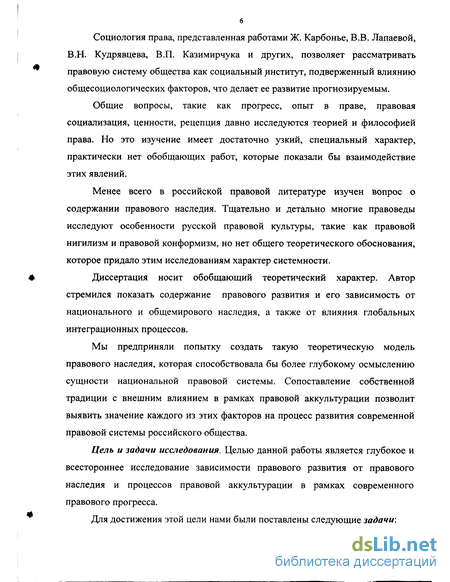 6

Социология права, представленная работами Ж. Карбонье, В.В. Лапаевой, В.Н. Кудрявцева, В.П. Казимирчука и других, позволяет рассматривать правовую систему общества как социальный институт, подверженный влиянию общесоциологических факторов, что делает ее развитие прогнозируемым.

Общие вопросы, такие как прогресс, опыт в праве, правовая социализация, ценности, рецепция давно исследуются теорией и философией права. Но это изучение имеет достаточно узкий, специальный характер, практически нет обобщающих работ, которые показали бы взаимодействие этих явлений.

Менее всего в российской правовой литературе изучен вопрос о содержании правового наследия. Тщательно и детально многие правоведы исследуют особенности русской правовой культуры, такие как правовой нигилизм и правовой конформизм, но нет общего теоретического обоснования, которое придало этим исследованиям характер системности.

Диссертация носит обобщающий теоретический характер. Автор стремился показать содержание правового развития и его зависимость от национального и общемирового наследия, а также от влияния глобальных интеграционных процессов.

Мы предприняли попытку создать такую теоретическую модель правового наследия, которая способствовала бы более глубокому осмыслению сущности национальной правовой системы. Сопоставление собственной традиции с внешним влиянием в рамках правовой аккультурации позволит выявить значение каждого из этих факторов на процесс развития современной правовой системы российского общества.

Цель и задачи исследования. Целью данной работы является глубокое и всестороннее исследование зависимости правового развития от правового наследия и процессов правовой аккультурации в рамках современного правового прогресса.

Для достижения этой цели нами были поставлены следующие задачи:

dsLib.net
библиотека диссертаций